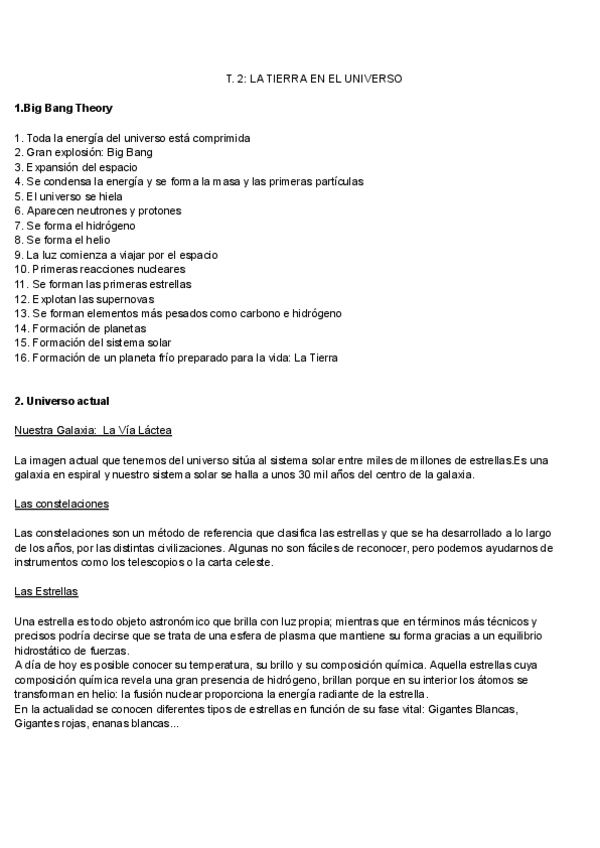 T. 2: LA TIERRA EN EL UNIVERSO

1.Big Bang Theory

1. Toda la energía del universo está comprimida
2. Gran explosión: Big Bang
3. Expansión del espacio
4. Se condensa la energía y se forma la masa y las primeras partículas
5. El universo se hiela
6. Aparecen neutrones y protones
7. Se forma el hidrógeno
8. Se forma el helio
9. La luz comienza a viajar por el espacio
10. Primeras reacciones nucleares
11. Se forman las primeras estrellas
12. Explotan las supernovas
13. Se forman elementos más pesados como carbono e hidrógeno
14. Formación de planetas
15. Formación del sistema solar
16. Formación de un planeta frío preparado para la vida: La Tierra

2. Universo actual

Nuestra Galaxia: La Vía Láctea

La imagen actual que tenemos del universo sitúa al sistema solar entre miles de millones de estrellas.Es una galaxia en espiral y nuestro sistema solar se halla a unos 30 mil años del centro de la galaxia.

Las constelaciones

Las constelaciones son un método de referencia que clasifica las estrellas y que se ha desarrollado a lo largo de los años, por las distintas civilizaciones. Algunas no son fáciles de reconocer, pero podemos ayudarnos de instrumentos como los telescopios o la carta celeste.

Las Estrellas

Una estrella es todo objeto astronómico que brilla con luz propia; mientras que en términos más técnicos y precisos podría decirse que se trata de una esfera de plasma que mantiene su forma gracias a un equilibrio hidrostático de fuerzas.
A día de hoy es posible conocer su temperatura, su brillo y su composición química. Aquella estrellas cuya composición química revela una gran presencia de hidrógeno, brillan porque en su interior los átomos se transforman en helio: la fusión nuclear proporciona la energía radiante de la estrella.
En la actualidad se conocen diferentes tipos de estrellas en función de su fase vital: Gigantes Blancas, Gigantes rojas, enanas blancas...